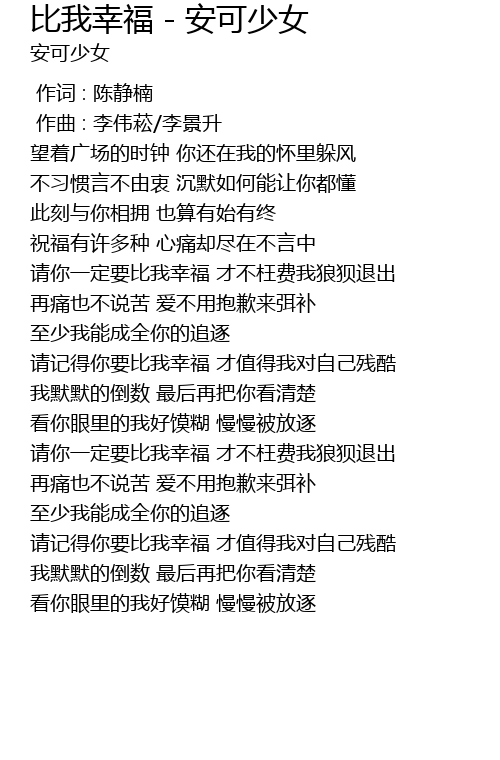 比我幸福 - 安可少女
安可少女

作词 : 陈静楠
作曲 : 李伟菘/李景升
望着广场的时钟 你还在我的怀里躲风
不习惯言不由衷 沉默如何能让你都懂
此刻与你相拥 也算有始有终
祝福有许多种 心痛却尽在不言中
请你一定要比我幸福 才不枉费我狼狈退出
再痛也不说苦 爱不用抱歉来弭补
至少我能成全你的追逐
请记得你要比我幸福 才值得我对自己残酷
我默默的倒数 最后再把你看清楚
看你眼里的我好馍糊 慢慢被放逐
请你一定要比我幸福 才不枉费我狼狈退出
再痛也不说苦 爱不用抱歉来弭补
至少我能成全你的追逐
请记得你要比我幸福 才值得我对自己残酷
我默默的倒数 最后再把你看清楚
看你眼里的我好馍糊 慢慢被放逐